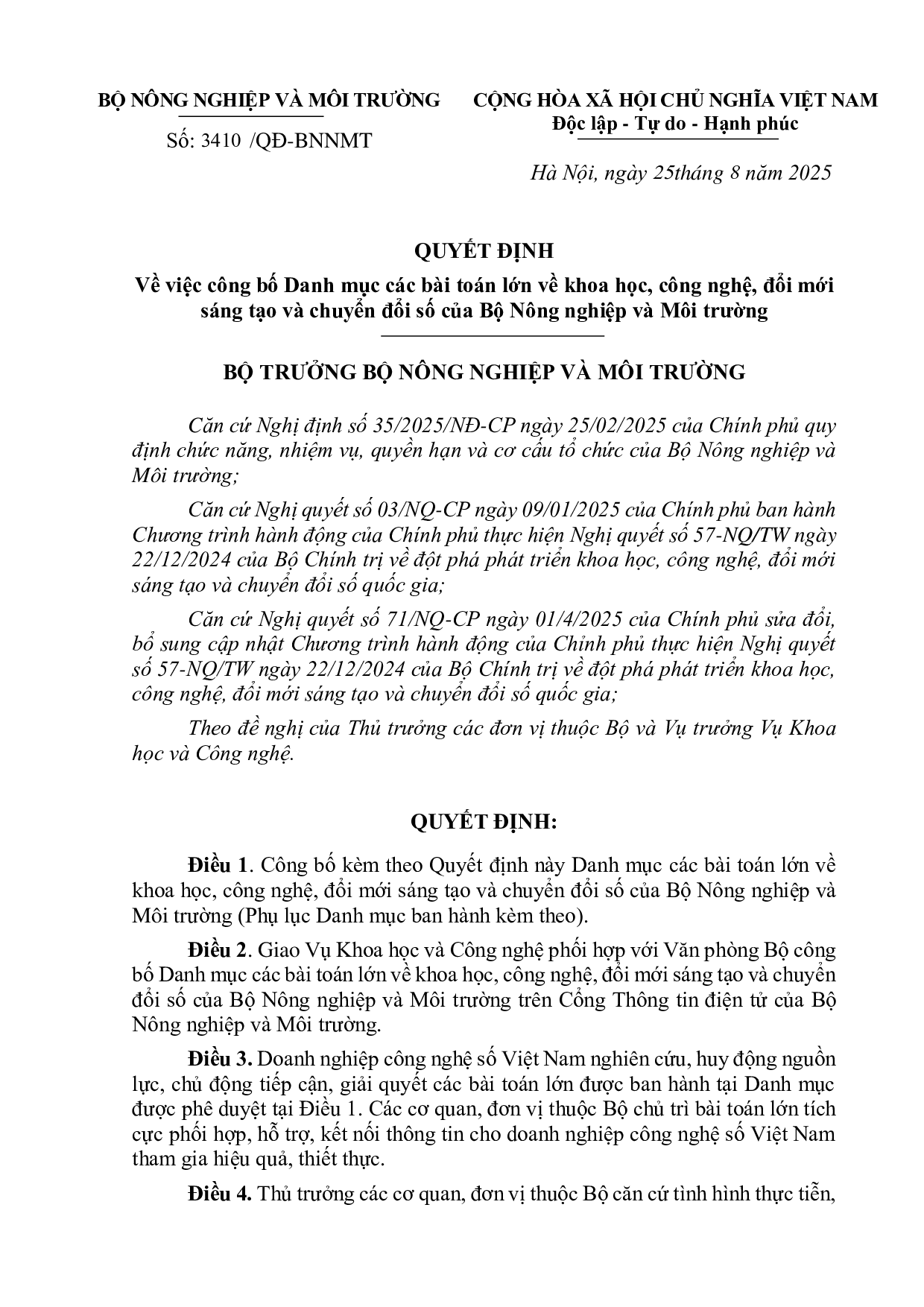 BỘ NÔNG NGHIỆP VÀ MÔI TRƯỜNG

Số: 3410 /QĐ-BNNMT

CỘNG HÒA XÃ HỘI CHỦ NGHĨA VIỆT NAM
Độc lập - Tự do - Hạnh phúc

Hà Nội, ngày 25tháng 8 năm 2025

QUYẾT ĐỊNH
Về việc công bố Danh mục các bài toán lớn về khoa học, công nghệ, đổi mới sáng tạo và chuyển đổi số của Bộ Nông nghiệp và Môi trường

BỘ TRƯỞNG BỘ NÔNG NGHIỆP VÀ MÔI TRƯỜNG

Căn cứ Nghị định số 35/2025/NĐ-CP ngày 25/02/2025 của Chính phủ quy định chức năng, nhiệm vụ, quyền hạn và cơ cấu tổ chức của Bộ Nông nghiệp và Môi trường;

Căn cứ Nghị quyết số 03/NQ-CP ngày 09/01/2025 của Chính phủ ban hành Chương trình hành động của Chính phủ thực hiện Nghị quyết số 57-NQ/TW ngày 22/12/2024 của Bộ Chính trị về đột phá phát triển khoa học, công nghệ, đổi mới sáng tạo và chuyển đổi số quốc gia;

Căn cứ Nghị quyết số 71/NQ-CP ngày 01/4/2025 của Chính phủ sửa đổi, bổ sung cập nhật Chương trình hành động của Chính phủ thực hiện Nghị quyết số 57-NQ/TW ngày 22/12/2024 của Bộ Chính trị về đột phá phát triển khoa học, công nghệ, đổi mới sáng tạo và chuyển đổi số quốc gia;

Theo đề nghị của Thủ trưởng các đơn vị thuộc Bộ và Vụ trưởng Vụ Khoa học và Công nghệ.

QUYẾT ĐỊNH:

Điều 1. Công bố kèm theo Quyết định này Danh mục các bài toán lớn về khoa học, công nghệ, đổi mới sáng tạo và chuyển đổi số của Bộ Nông nghiệp và Môi trường (Phụ lục Danh mục ban hành kèm theo).

Điều 2. Giao Vụ Khoa học và Công nghệ phối hợp với Văn phòng Bộ công bố Danh mục các bài toán lớn về khoa học, công nghệ, đổi mới sáng tạo và chuyển đổi số của Bộ Nông nghiệp và Môi trường trên Cổng Thông tin điện tử của Bộ Nông nghiệp và Môi trường.

Điều 3. Doanh nghiệp công nghệ số Việt Nam nghiên cứu, huy động nguồn lực, chủ động tiếp cận, giải quyết các bài toán lớn được ban hành tại Danh mục được phê duyệt tại Điều 1. Các cơ quan, đơn vị thuộc Bộ chủ trì bài toán lớn tích cực phối hợp, hỗ trợ, kết nối thông tin cho doanh nghiệp công nghệ số Việt Nam tham gia hiệu quả, thiết thực.

Điều 4. Thủ trưởng các cơ quan, đơn vị thuộc Bộ căn cứ tình hình thực tiễn,